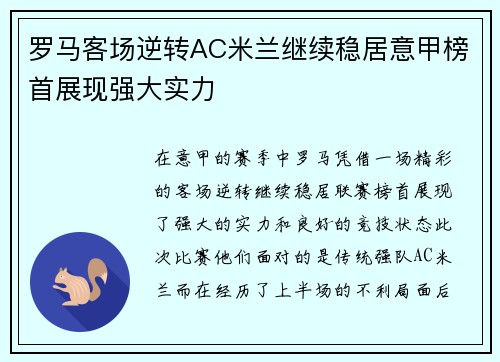 罗马客场逆转AC米兰继续稳居意甲榜首展现强大实力

在意甲的赛季中罗马凭借一场精彩的客场逆转继续稳居联赛榜首展现了强大的实力和良好的竞技状态此次比赛他们面对的是传统强队AC米兰而在经历了上半场的不利局面后